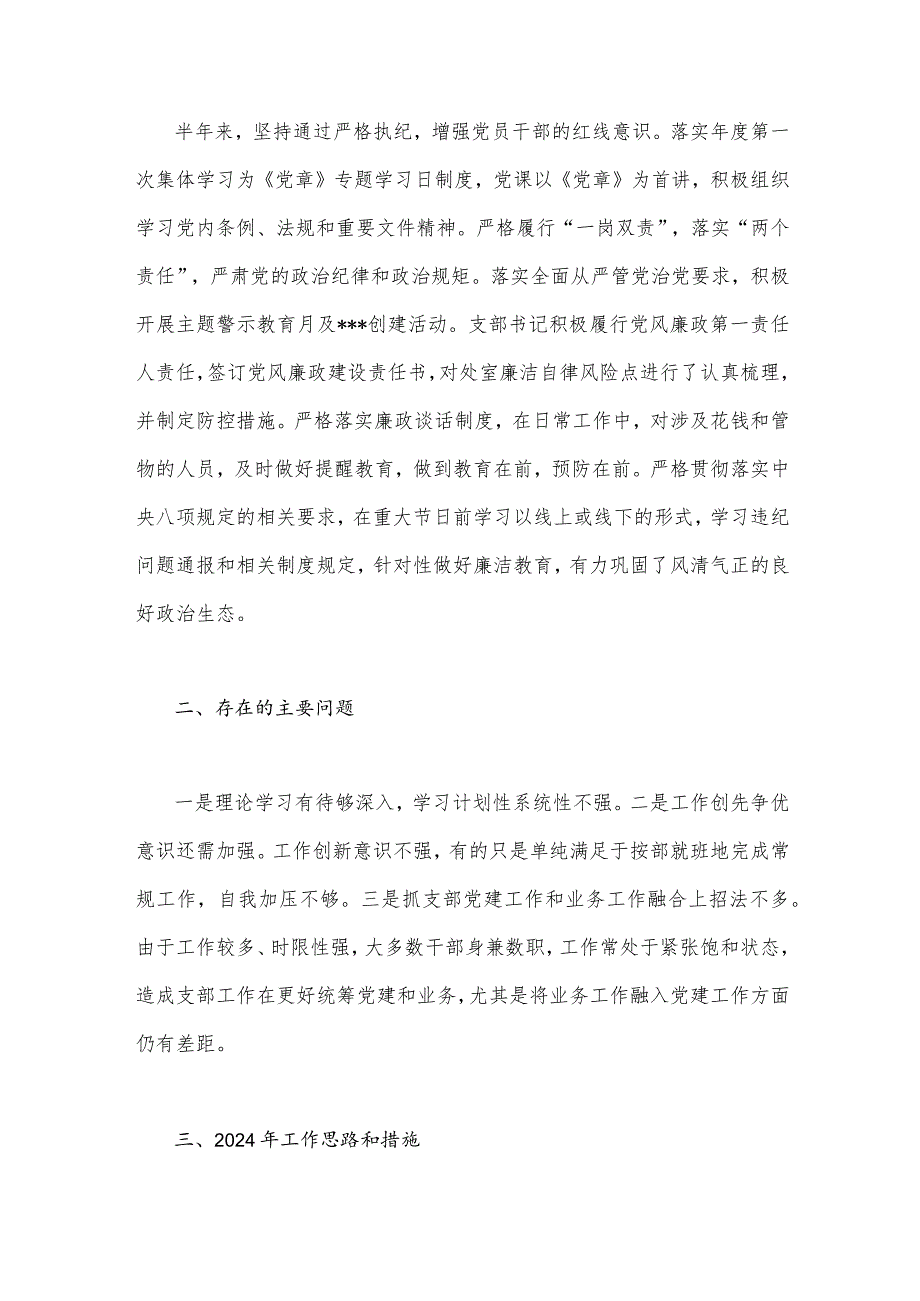 半年来，坚持通过严格执纪，增强党员干部的红线意识。落实年度第一次集体学习为《党章》专题学习日制度，党课以《党章》为首讲，积极组织学习党内条例、法规和重要文件精神。严格履行“一岗双责”，落实“两个责任”，严肃党的政治纪律和政治规矩。落实全面从严管党治党要求，积极开展主题警示教育月及***创建活动。支部书记积极履行党风廉政第一责任人责任，签订党风廉政建设责任书，对处室廉洁自律风险点进行了认真梳理，并制定防控措施。严格落实廉政谈话制度，在日常工作中，对涉及花钱和管物的人员，及时做好提醒教育，做到教育在前，预防在前。严格贯彻落实中央八项规定的相关要求，在重大节日前学习以线上或线下的形式，学习违纪问题通报和相关制度规定，针对性做好廉洁教育，有力巩固了风清气正的良好政治生态。

二、存在的主要问题

一是理论学习有待够深入，学习计划性系统性不强。二是工作创先争优意识还需加强。工作创新意识不强，有的只是单纯满足于按部就班地完成常规工作，自我加压不够。三是抓支部党建工作和业务工作融合上招法不多。由于工作较多、时限性强，大多数干部身兼数职，工作常处于紧张饱和状态，造成支部工作在更好统筹党建和业务，尤其是将业务工作融入党建工作方面仍有差距。

三、2024年工作思路和措施